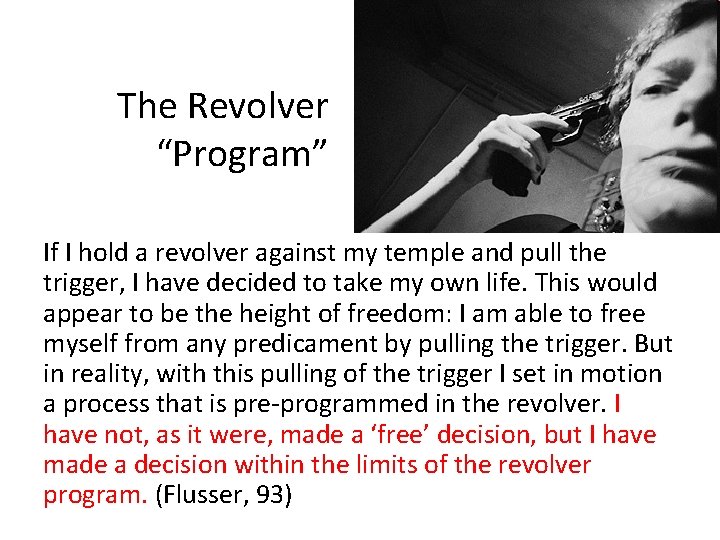 The Revolver
"Program"

If I hold a revolver against my temple and pull the trigger, I have decided to take my own life. This would appear to be the height of freedom: I am able to free myself from any predicament by pulling the trigger. But in reality, with this pulling of the trigger I set in motion a process that is pre-programmed in the revolver. I have not, as it were, made a 'free' decision, but I have made a decision within the limits of the revolver program. (Flusser, 93)